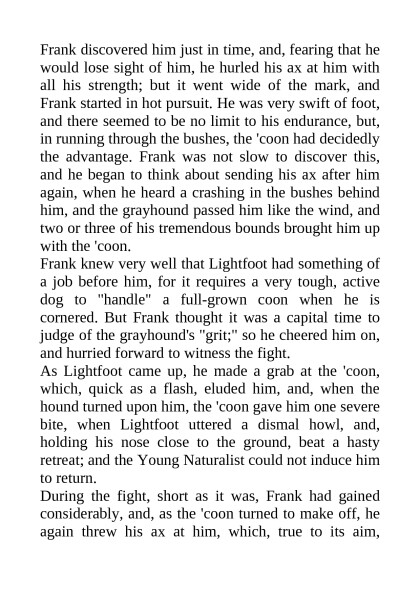 Frank discovered him just in time, and, fearing that he would lose sight of him, he hurled his ax at him with all his strength; but it went wide of the mark, and Frank started in hot pursuit. He was very swift of foot, and there seemed to be no limit to his endurance, but, in running through the bushes, the 'coon had decidedly the advantage. Frank was not slow to discover this, and he began to think about sending his ax after him again, when he heard a crashing in the bushes behind him, and the grayhound passed him like the wind, and two or three of his tremendous bounds brought him up with the 'coon.

Frank knew very well that Lightfoot had something of a job before him, for it requires a very tough, active dog to "handle" a full-grown coon when he is cornered. But Frank thought it was a capital time to judge of the grayhound's "grit;" so he cheered him on, and hurried forward to witness the fight.

As Lightfoot came up, he made a grab at the 'coon, which, quick as a flash, eluded him, and, when the hound turned upon him, the 'coon gave him one severe bite, when Lightfoot uttered a dismal howl, and, holding his nose close to the ground, beat a hasty retreat; and the Young Naturalist could not induce him to return.

During the fight, short as it was, Frank had gained considerably, and, as the 'coon turned to make off, he again threw his ax at him, which, true to its aim,